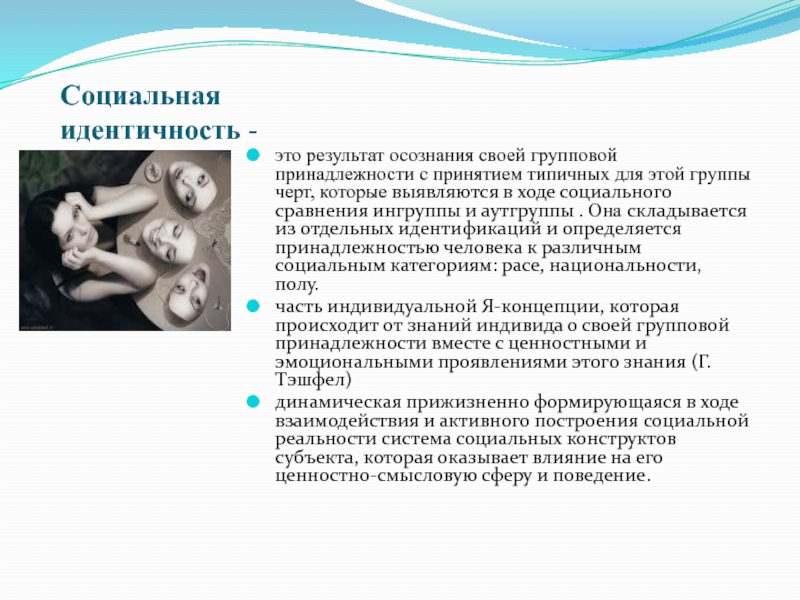 Социальная идентичность -

это результат осознания своей групповой принадлежности с принятием типичных для этой группы черт, которые выявляются в ходе социального сравнения ингруппы и аутгруппы . Она складывается из отдельных идентификаций и определяется принадлежностью человека к различным социальным категориям: расе, национальности, полу.

часть индивидуальной Я-концепции, которая происходит от знаний индивида о своей групповой принадлежности вместе с ценностными и эмоциональными проявлениями этого знания (Г. Тэшфел)

динамическая прижизненно формирующаяся в ходе взаимодействия и активного построения социальной реальности система социальных конструктов субъекта, которая оказывает влияние на его ценностно-смысловую сферу и поведение.